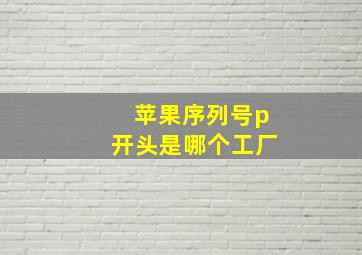 苹果序列号p
开头是哪个工厂